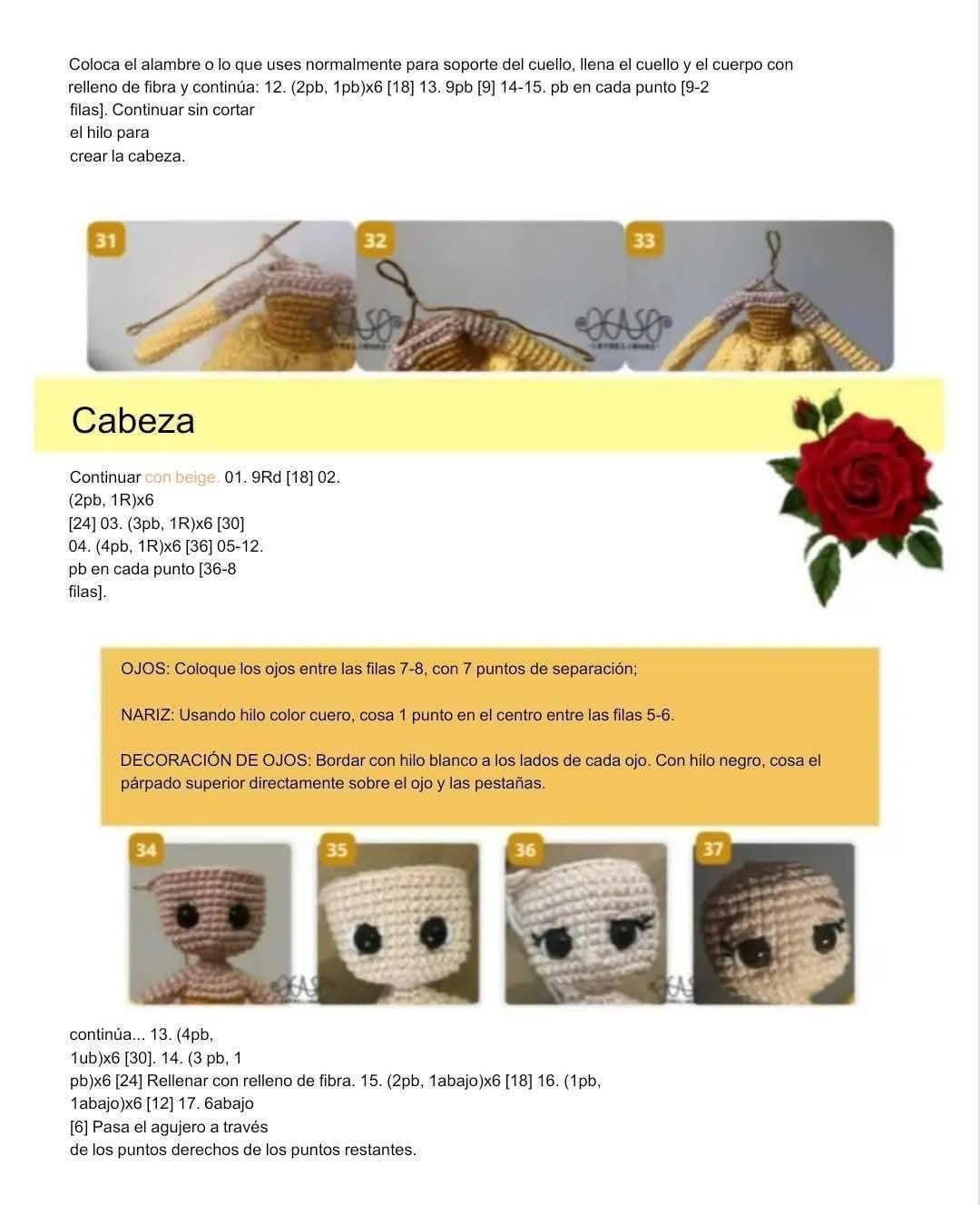 Coloca el alambre o lo que uses normalmente para soporte del cuello, llena el cuello y el cuerpo con relleno de fibra y continúa: 12. (2pb, 1pb)x6 [18] 13. 9pb [9] 14-15. pb en cada punto [9-2 filas]. Continuar sin cortar el hilo para crear la cabeza.

31
32
33

Cabeza

Continuar con beige. 01. 9Rd [18] 02. (2pb, 1R)x6 [24] 03. (3pb, 1R)x6 [30] 04. (4pb, 1R)x6 [36] 05-12. pb en cada punto [36-8 filas].

OJOS: Coloque los ojos entre las filas 7-8, con 7 puntos de separación;

NARIZ: Usando hilo color cuero, cosa 1 punto en el centro entre las filas 5-6.

DECORACIÓN DE OJOS: Bordar con hilo blanco a los lados de cada ojo. Con hilo negro, cosa el párpado superior directamente sobre el ojo y las pestañas.

34
35
36
37

continúa... 13. (4pb, 1ub)x6 [30]. 14. (3 pb, 1 pb)x6 [24] Rellenar con relleno de fibra. 15. (2pb, 1abajo)x6 [18] 16. (1pb, 1abajo)x6 [12] 17. 6abajo [6] Pasa el agujero a través de los puntos derechos de los puntos restantes.